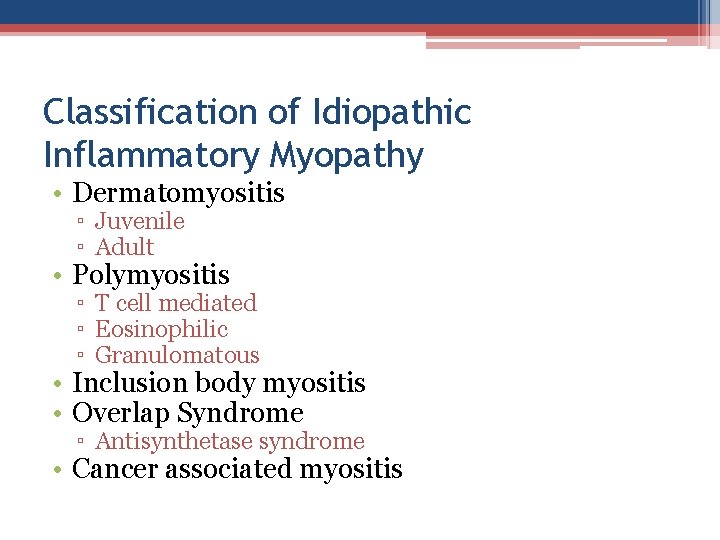 Classification of Idiopathic Inflammatory Myopathy

• Dermatomyositis
  ▫ Juvenile
  ▫ Adult
• Polymyositis
  ▫ T cell mediated
  ▫ Eosinophilic
  ▫ Granulomatous
• Inclusion body myositis
• Overlap Syndrome
  ▫ Antisynthetase syndrome
• Cancer associated myositis